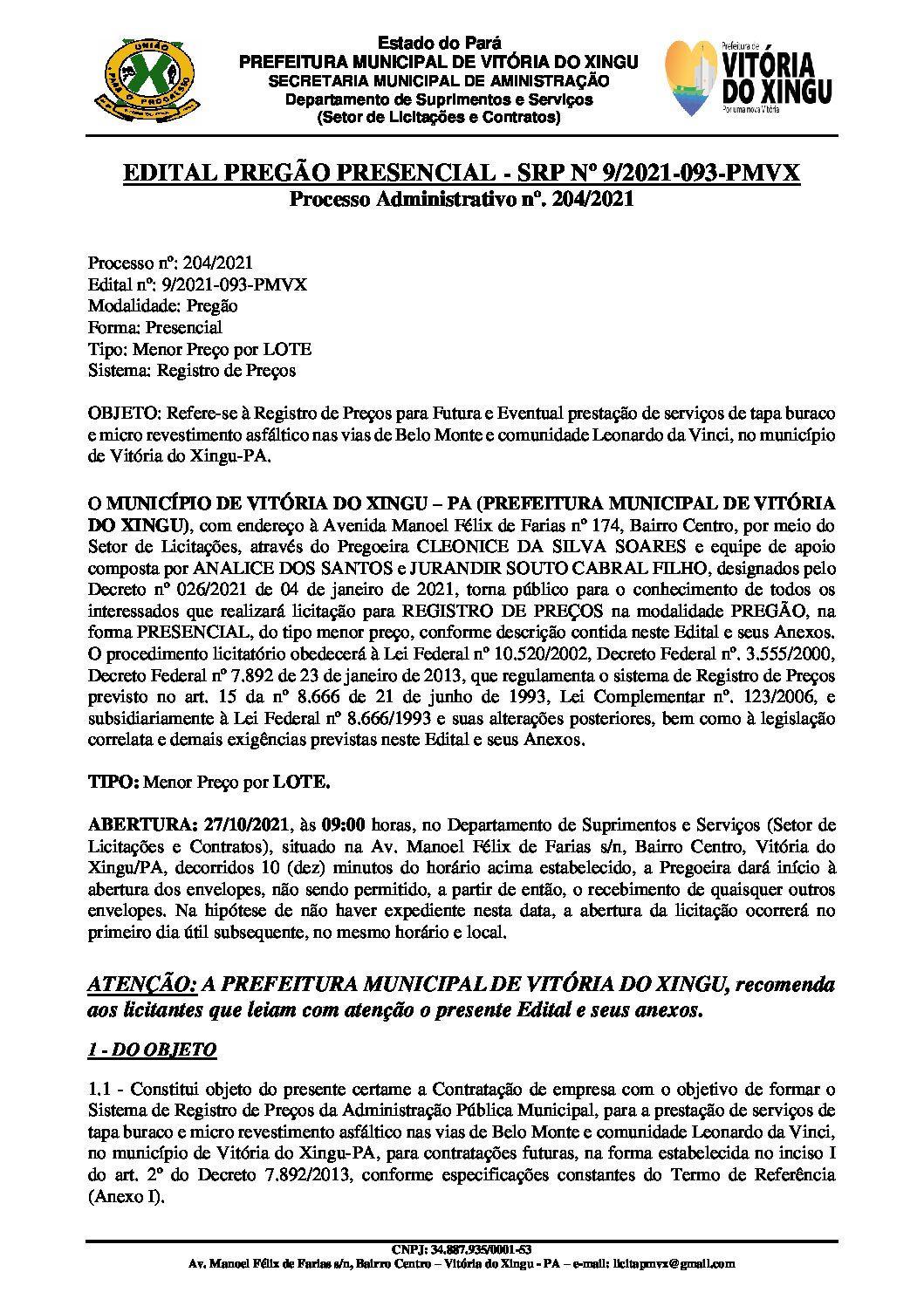 UNIÃO PARA O PROGRESSO

Estado do Pará
PREFEITURA MUNICIPAL DE VITÓRIA DO XINGU
SECRETARIA MUNICIPAL DE AMINISTRAÇÃO
Departamento de Suprimentos e Serviços
(Setor de Licitações e Contratos)

Prefeitura de VITÓRIA DO XINGU Por uma nova Vitória

EDITAL PREGÃO PRESENCIAL - SRP Nº 9/2021-093-PMVX
Processo Administrativo nº. 204/2021

Processo nº: 204/2021
Edital nº: 9/2021-093-PMVX
Modalidade: Pregão
Forma: Presencial
Tipo: Menor Preço por LOTE
Sistema: Registro de Preços

OBJETO: Refere-se à Registro de Preços para Futura e Eventual prestação de serviços de tapa buraco e micro revestimento asfáltico nas vias de Belo Monte e comunidade Leonardo da Vinci, no município de Vitória do Xingu-PA.

O MUNICÍPIO DE VITÓRIA DO XINGU – PA (PREFEITURA MUNICIPAL DE VITÓRIA DO XINGU), com endereço à Avenida Manoel Félix de Farias nº 174, Bairro Centro, por meio do Setor de Licitações, através do Pregoeira CLEONICE DA SILVA SOARES e equipe de apoio composta por ANALICE DOS SANTOS e JURANDIR SOUTO CABRAL FILHO, designados pelo Decreto nº 026/2021 de 04 de janeiro de 2021, torna público para o conhecimento de todos os interessados que realizará licitação para REGISTRO DE PREÇOS na modalidade PREGÃO, na forma PRESENCIAL, do tipo menor preço, conforme descrição contida neste Edital e seus Anexos. O procedimento licitatório obedecerá à Lei Federal nº 10.520/2002, Decreto Federal nº. 3.555/2000, Decreto Federal nº 7.892 de 23 de janeiro de 2013, que regulamenta o sistema de Registro de Preços previsto no art. 15 da nº 8.666 de 21 de junho de 1993, Lei Complementar nº. 123/2006, e subsidiariamente à Lei Federal nº 8.666/1993 e suas alterações posteriores, bem como à legislação correlata e demais exigências previstas neste Edital e seus Anexos.

TIPO: Menor Preço por LOTE.

ABERTURA: 27/10/2021, às 09:00 horas, no Departamento de Suprimentos e Serviços (Setor de Licitações e Contratos), situado na Av. Manoel Félix de Farias s/n, Bairro Centro, Vitória do Xingu/PA, decorridos 10 (dez) minutos do horário acima estabelecido, a Pregoeira dará início à abertura dos envelopes, não sendo permitido, a partir de então, o recebimento de quaisquer outros envelopes. Na hipótese de não haver expediente nesta data, a abertura da licitação ocorrerá no primeiro dia útil subsequente, no mesmo horário e local.

ATENÇÃO: A PREFEITURA MUNICIPAL DE VITÓRIA DO XINGU, recomenda aos licitantes que leiam com atenção o presente Edital e seus anexos.

1 - DO OBJETO

1.1 - Constitui objeto do presente certame a Contratação de empresa com o objetivo de formar o Sistema de Registro de Preços da Administração Pública Municipal, para a prestação de serviços de tapa buraco e micro revestimento asfáltico nas vias de Belo Monte e comunidade Leonardo da Vinci, no município de Vitória do Xingu-PA, para contratações futuras, na forma estabelecida no inciso I do art. 2º do Decreto 7.892/2013, conforme especificações constantes do Termo de Referência (Anexo I).

CNPJ: 34.887.935/0001-53
Av. Manoel Félix de Farias s/n, Bairro Centro – Vitória do Xingu - PA – e-mail: licitapmvx@gmail.com